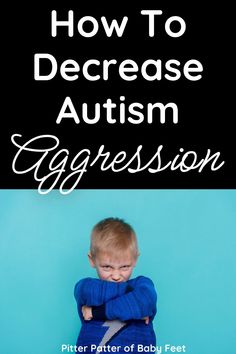 How To Decrease Autism Aggression

Pitter Patter of Baby Feet